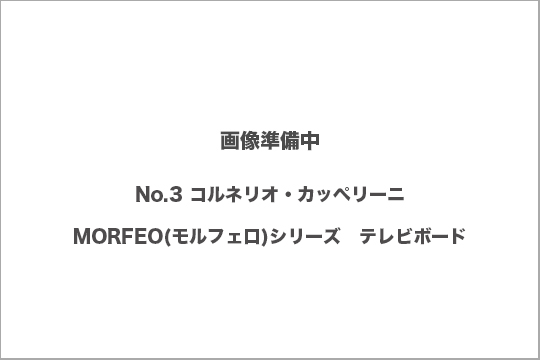 画像準備中

No.3 コルネリオ・カッペリーニ

MORFEO(モルフェロ)シリーズ　テレビボード